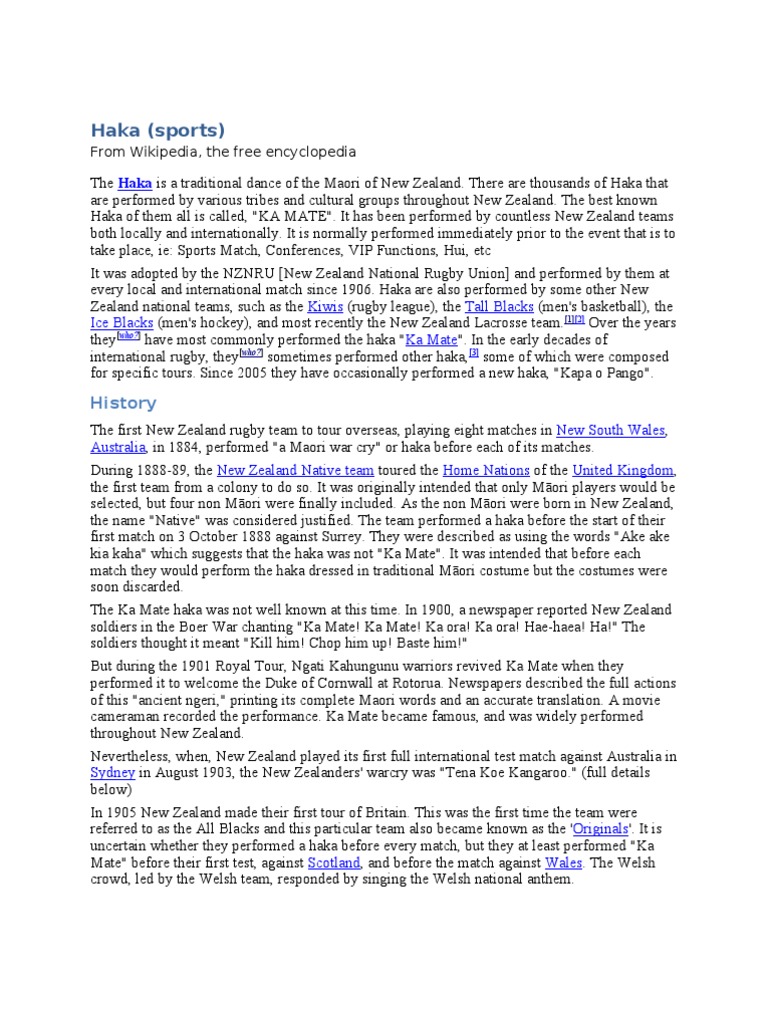 Haka (sports)

From Wikipedia, the free encyclopedia

The Haka is a traditional dance of the Maori of New Zealand. There are thousands of Haka that are performed by various tribes and cultural groups throughout New Zealand. The best known Haka of them all is called, "KA MATE". It has been performed by countless New Zealand teams both locally and internationally. It is normally performed immediately prior to the event that is to take place, ie: Sports Match, Conferences, VIP Functions, Hui, etc

It was adopted by the NZNRU [New Zealand National Rugby Union] and performed by them at every local and international match since 1906. Haka are also performed by some other New Zealand national teams, such as the Kiwis (rugby league), the Tall Blacks (men's basketball), the Ice Blacks (men's hockey), and most recently the New Zealand Lacrosse team.[1][2] Over the years they[who?] have most commonly performed the haka "Ka Mate". In the early decades of international rugby, they[who?] sometimes performed other haka,[3] some of which were composed for specific tours. Since 2005 they have occasionally performed a new haka, "Kapa o Pango".

History

The first New Zealand rugby team to tour overseas, playing eight matches in New South Wales, Australia, in 1884, performed "a Maori war cry" or haka before each of its matches.

During 1888-89, the New Zealand Native team toured the Home Nations of the United Kingdom, the first team from a colony to do so. It was originally intended that only Māori players would be selected, but four non Māori were finally included. As the non Māori were born in New Zealand, the name "Native" was considered justified. The team performed a haka before the start of their first match on 3 October 1888 against Surrey. They were described as using the words "Ake ake kia kaha" which suggests that the haka was not "Ka Mate". It was intended that before each match they would perform the haka dressed in traditional Māori costume but the costumes were soon discarded.

The Ka Mate haka was not well known at this time. In 1900, a newspaper reported New Zealand soldiers in the Boer War chanting "Ka Mate! Ka Mate! Ka ora! Ka ora! Hae-haea! Ha!" The soldiers thought it meant "Kill him! Chop him up! Baste him!"

But during the 1901 Royal Tour, Ngati Kahungunu warriors revived Ka Mate when they performed it to welcome the Duke of Cornwall at Rotorua. Newspapers described the full actions of this "ancient ngeri," printing its complete Maori words and an accurate translation. A movie cameraman recorded the performance. Ka Mate became famous, and was widely performed throughout New Zealand.

Nevertheless, when, New Zealand played its first full international test match against Australia in Sydney in August 1903, the New Zealanders' warcry was "Tena Koe Kangaroo." (full details below)

In 1905 New Zealand made their first tour of Britain. This was the first time the team were referred to as the All Blacks and this particular team also became known as the 'Originals'. It is uncertain whether they performed a haka before every match, but they at least performed "Ka Mate" before their first test, against Scotland, and before the match against Wales. The Welsh crowd, led by the Welsh team, responded by singing the Welsh national anthem.